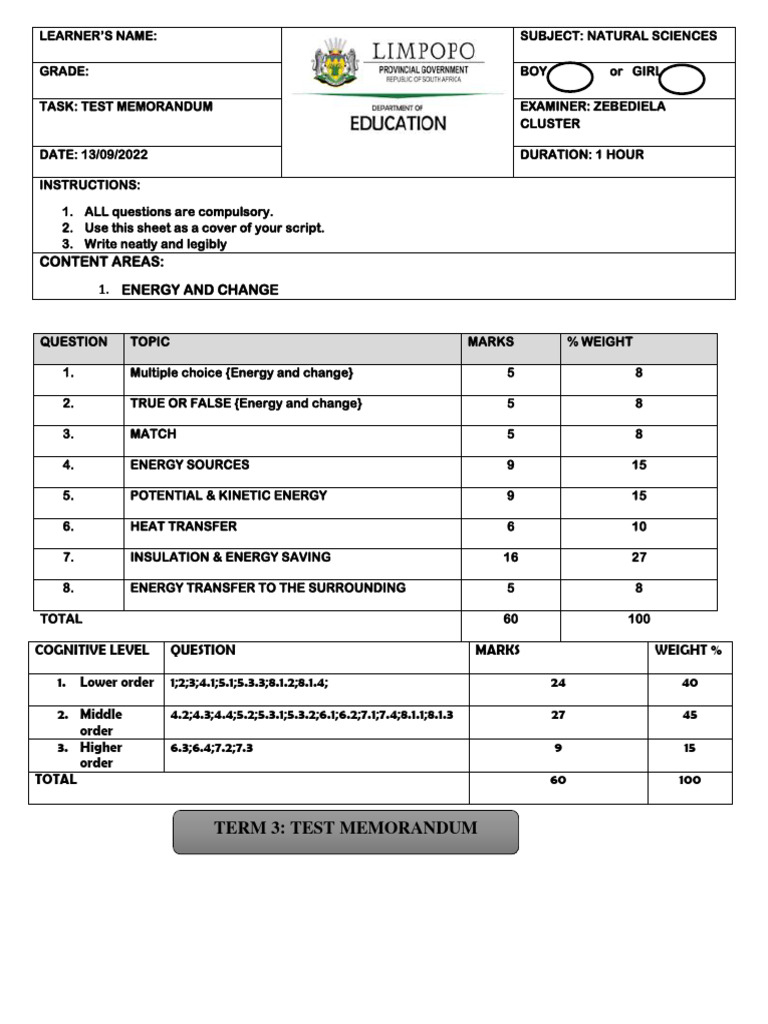 | LEARNER'S NAME: | LIMPOPO PROVINCIAL GOVERNMENT REPUBLIC OF SOUTH AFRICA DEPARTMENT OF EDUCATION | SUBJECT: NATURAL SCIENCES |
|---|---|---|
| GRADE: | | BOY or GIRL |
| TASK: TEST MEMORANDUM | | EXAMINER: ZEBEDIELA CLUSTER |
| DATE: 13/09/2022 | | DURATION: 1 HOUR |

INSTRUCTIONS:

1. ALL questions are compulsory.
2. Use this sheet as a cover of your script.
3. Write neatly and legibly

CONTENT AREAS:

1. ENERGY AND CHANGE

| QUESTION | TOPIC | MARKS | % WEIGHT |
|---|---|---|---|
| 1. | Multiple choice {Energy and change} | 5 | 8 |
| 2. | TRUE OR FALSE {Energy and change} | 5 | 8 |
| 3. | MATCH | 5 | 8 |
| 4. | ENERGY SOURCES | 9 | 15 |
| 5. | POTENTIAL & KINETIC ENERGY | 9 | 15 |
| 6. | HEAT TRANSFER | 6 | 10 |
| 7. | INSULATION & ENERGY SAVING | 16 | 27 |
| 8. | ENERGY TRANSFER TO THE SURROUNDING | 5 | 8 |
| TOTAL | | 60 | 100 |

| COGNITIVE LEVEL | QUESTION | MARKS | WEIGHT % |
|---|---|---|---|
| 1. Lower order | 1;2;3;4.1;5.1;5.3.3;8.1.2;8.1.4; | 24 | 40 |
| 2. Middle order | 4.2;4.3;4.4;5.2;5.3.1;5.3.2;6.1;6.2;7.1;7.4;8.1.1;8.1.3 | 27 | 45 |
| 3. Higher order | 6.3;6.4;7.2;7.3 | 9 | 15 |
| TOTAL | | 60 | 100 |

TERM 3: TEST MEMORANDUM